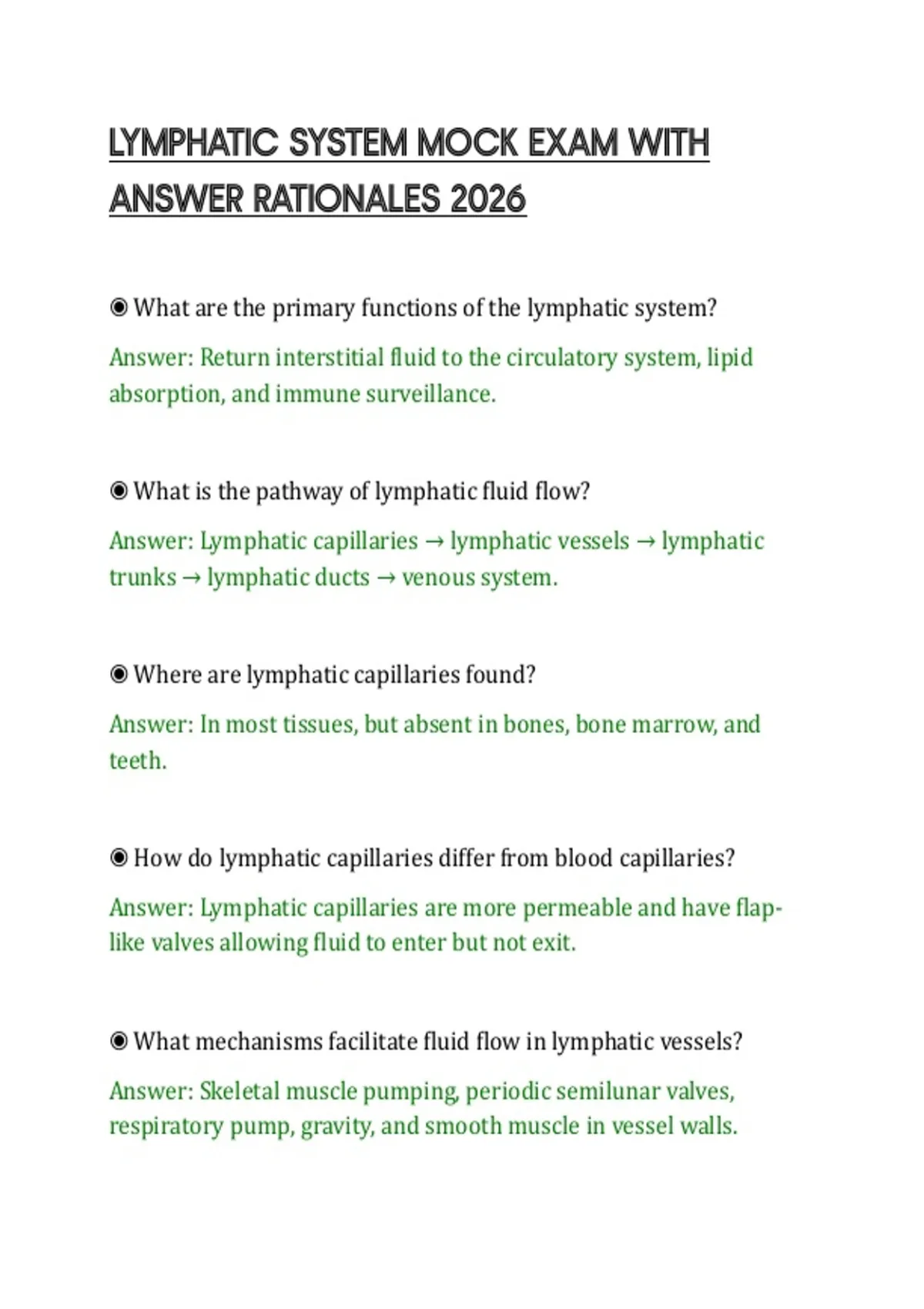 LYMPHATIC SYSTEM MOCK EXAM WITH ANSWER RATIONALES 2026

◉ What are the primary functions of the lymphatic system?

Answer: Return interstitial fluid to the circulatory system, lipid absorption, and immune surveillance.

◉ What is the pathway of lymphatic fluid flow?

Answer: Lymphatic capillaries → lymphatic vessels → lymphatic trunks → lymphatic ducts → venous system.

◉ Where are lymphatic capillaries found?

Answer: In most tissues, but absent in bones, bone marrow, and teeth.

◉ How do lymphatic capillaries differ from blood capillaries?

Answer: Lymphatic capillaries are more permeable and have flap-like valves allowing fluid to enter but not exit.

◉ What mechanisms facilitate fluid flow in lymphatic vessels?

Answer: Skeletal muscle pumping, periodic semilunar valves, respiratory pump, gravity, and smooth muscle in vessel walls.